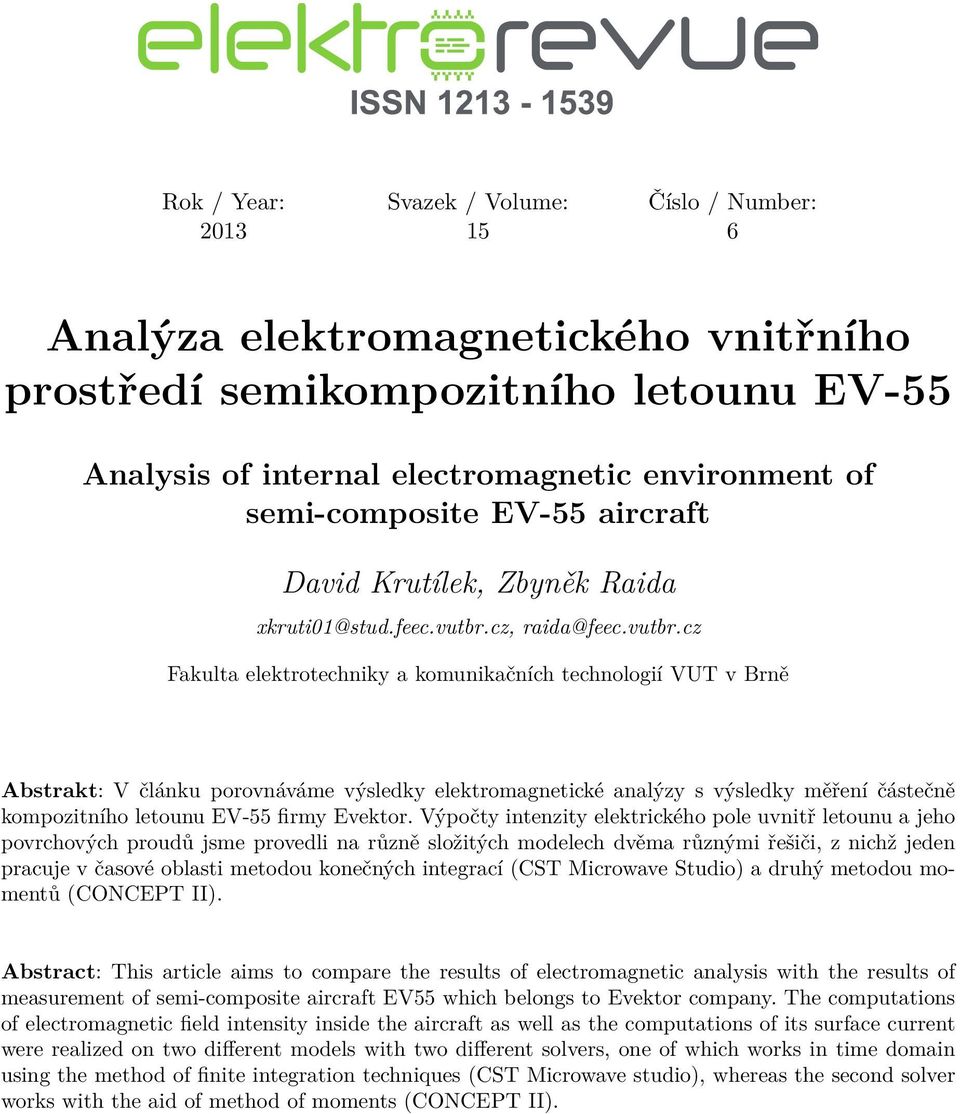 elektrorevue
ISSN 1213 - 1539

Rok / Year:
2013

Svazek / Volume:
15

Číslo / Number:
6

Analýza elektromagnetického vnitřního prostředí semikompozitního letounu EV-55

Analysis of internal electromagnetic environment of semi-composite EV-55 aircraft

David Krutílek, Zbyněk Raida

xkruti01@stud.feec.vutbr.cz, raida@feec.vutbr.cz

Fakulta elektrotechniky a komunikačních technologií VUT v Brně

Abstrakt: V článku porovnáváme výsledky elektromagnetické analýzy s výsledky měření částečně kompozitního letounu EV-55 firmy Evektor. Výpočty intenzity elektrického pole uvnitř letounu a jeho povrchových proudů jsme provedli na různě složitých modelech dvěma různými řešiči, z nichž jeden pracuje v časové oblasti metodou konečných integrací (CST Microwave Studio) a druhý metodou momentů (CONCEPT II).

Abstract: This article aims to compare the results of electromagnetic analysis with the results of measurement of semi-composite aircraft EV55 which belongs to Evektor company. The computations of electromagnetic field intensity inside the aircraft as well as the computations of its surface current were realized on two different models with two different solvers, one of which works in time domain using the method of finite integration techniques (CST Microwave studio), whereas the second solver works with the aid of method of moments (CONCEPT II).